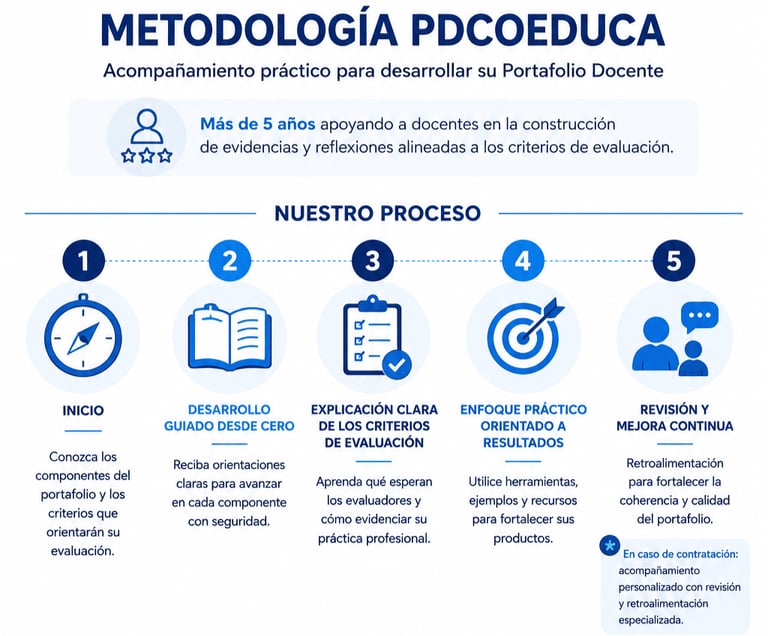 METODOLOGÍA PDCOEDUCA

Acompañamiento práctico para desarrollar su Portafolio Docente

Más de 5 años apoyando a docentes en la construcción de evidencias y reflexiones alineadas a los criterios de evaluación.

NUESTRO PROCESO

1

INICIO

Conozca los componentes del portafolio y los criterios que orientarán su evaluación.

2

DESARROLLO GUIADO DESDE CERO

Reciba orientaciones claras para avanzar en cada componente con seguridad.

3

EXPLICACIÓN CLARA DE LOS CRITERIOS DE EVALUACIÓN

Aprenda qué esperan los evaluadores y cómo evidenciar su práctica profesional.

4

ENFOQUE PRÁCTICO ORIENTADO A RESULTADOS

Utilice herramientas, ejemplos y recursos para fortalecer sus productos.

5

REVISIÓN Y MEJORA CONTINUA

Retroalimentación para fortalecer la coherencia y calidad del portafolio.

En caso de contratación: acompañamiento personalizado con revisión y retroalimentación especializada.